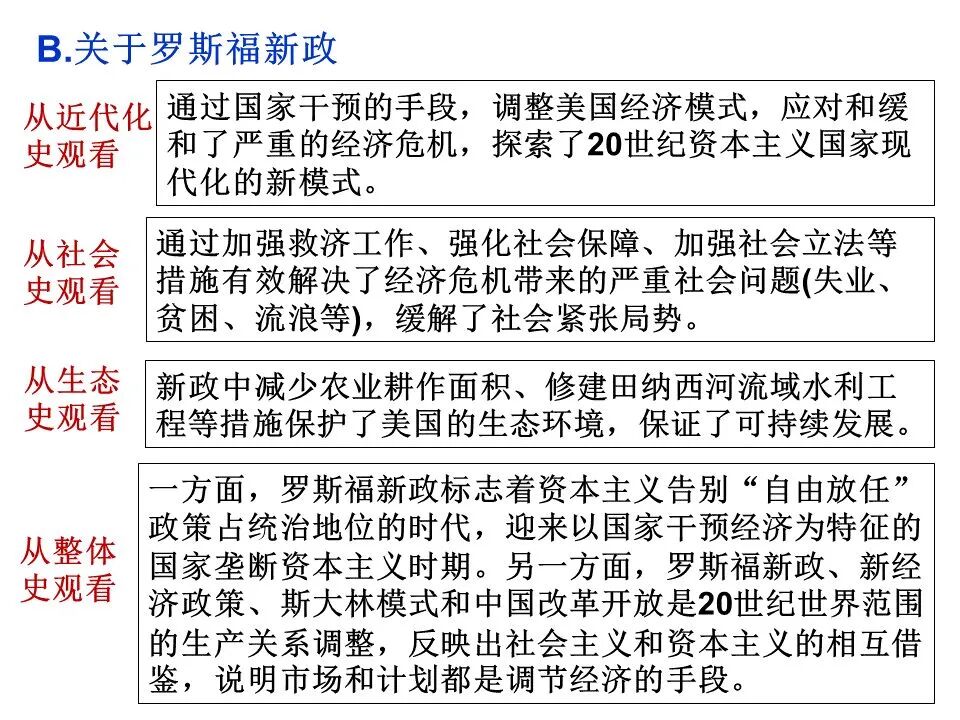 B.关于罗斯福新政

从近代化史观看

通过国家干预的手段，调整美国经济模式，应对和缓和了严重的经济危机，探索了20世纪资本主义国家现代化的新模式。

从社会史观看

通过加强救济工作、强化社会保障、加强社会立法等措施有效解决了经济危机带来的严重社会问题(失业、贫困、流浪等)，缓解了社会紧张局势。

从生态史观看

新政中减少农业耕作面积、修建田纳西河流域水利工程等措施保护了美国的生态环境，保证了可持续发展。

从整体史观看

一方面，罗斯福新政标志着资本主义告别“自由放任”政策占统治地位的时代，迎来以国家干预经济为特征的国家垄断资本主义时期。另一方面，罗斯福新政、新经济政策、斯大林模式和中国改革开放是20世纪世界范围的生产关系调整，反映出社会主义和资本主义的相互借鉴，说明市场和计划都是调节经济的手段。